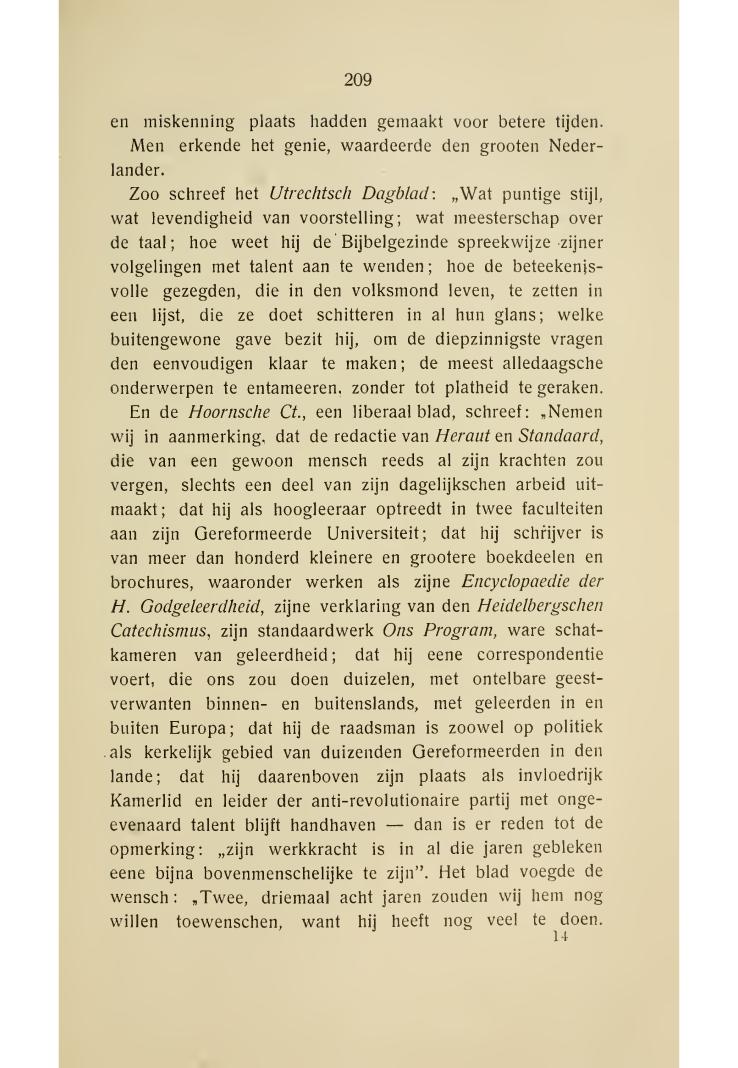 209

en miskenning plaats hadden gemaakt voor betere tijden.

Men erkende het genie, waardeerde den grooten Nederlander.

Zoo schreef het Utrechtsch Dagblad: „Wat puntige stijl, wat levendigheid van voorstelling; wat meesterschap over de taal; hoe weet hij de Bijbelgezinde spreekwijze zijner volgelingen met talent aan te wenden; hoe de beteekenisvolle gezegden, die in den volksmond leven, te zetten in een lijst, die ze doet schitteren in al hun glans; welke buitengewone gave bezit hij, om de diepzinnigste vragen den eenvoudigen klaar te maken; de meest alledaagsche onderwerpen te entameeren, zonder tot platheid te geraken.

En de Hoornsche Ct., een liberaal blad, schreef: „Nemen wij in aanmerking, dat de redactie van Heraut en Standaard, die van een gewoon mensch reeds al zijn krachten zou vergen, slechts een deel van zijn dagelijkschen arbeid uitmaakt; dat hij als hoogleeraar optreedt in twee faculteiten aan zijn Gereformeerde Universiteit; dat hij schrijver is van meer dan honderd kleinere en grootere boekdeelen en brochures, waaronder werken als zijne Encyclopaedie der H. Godgeleerdheid, zijne verklaring van den Heidelbergschen Catechismus, zijn standaardwerk Ons Program, ware schatkameren van geleerdheid; dat hij eene correspondentie voert, die ons zou doen duizelen, met ontelbare geestverwanten binnen- en buitenslands, met geleerden in en buiten Europa; dat hij de raadsman is zoowel op politiek als kerkelijk gebied van duizenden Gereformeerden in den lande; dat hij daarenboven zijn plaats als invloedrijk Kamerlid en leider der anti-revolutionaire partij met ongeevenaard talent blijft handhaven — dan is er reden tot de opmerking: „zijn werkkracht is in al die jaren gebleken eene bijna bovenmenschelijke te zijn". Het blad voegde de wensch: „Twee, driemaal acht jaren zouden wij hem nog willen toewenschen, want hij heeft nog veel te doen.

14